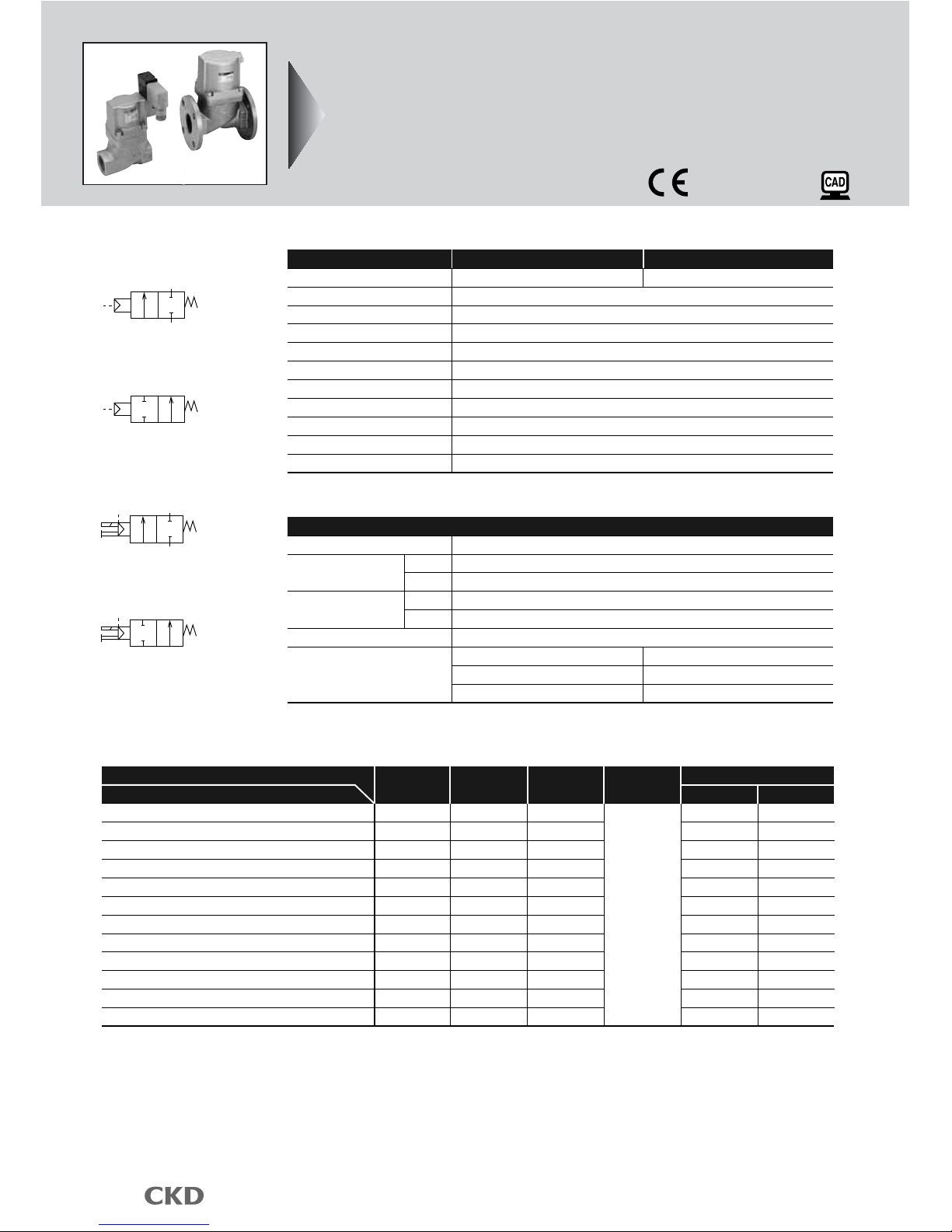 CE

CAD

CKD